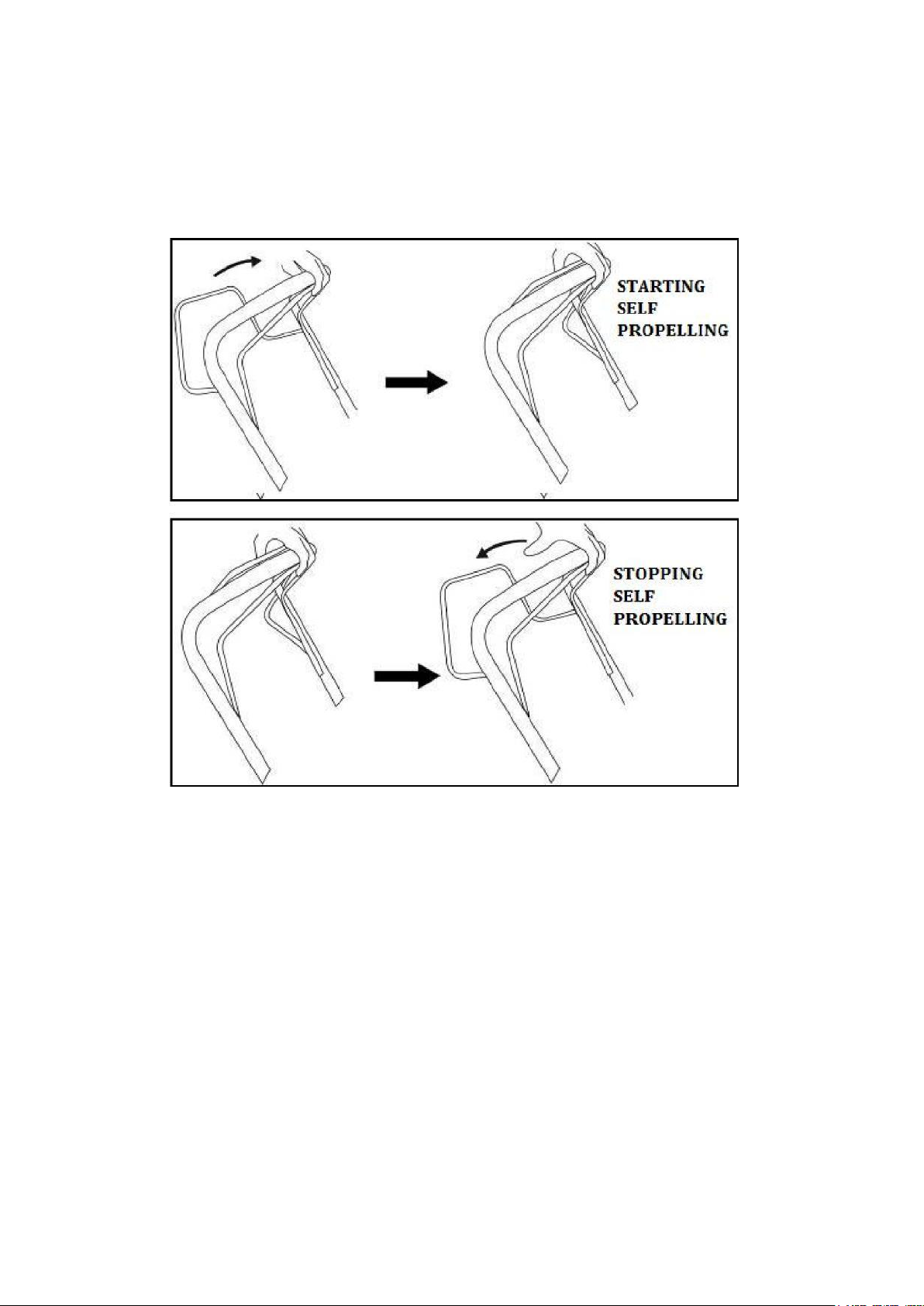 STARTING
SELF
PROPELLING

STOPPING
SELF
PROPELLING